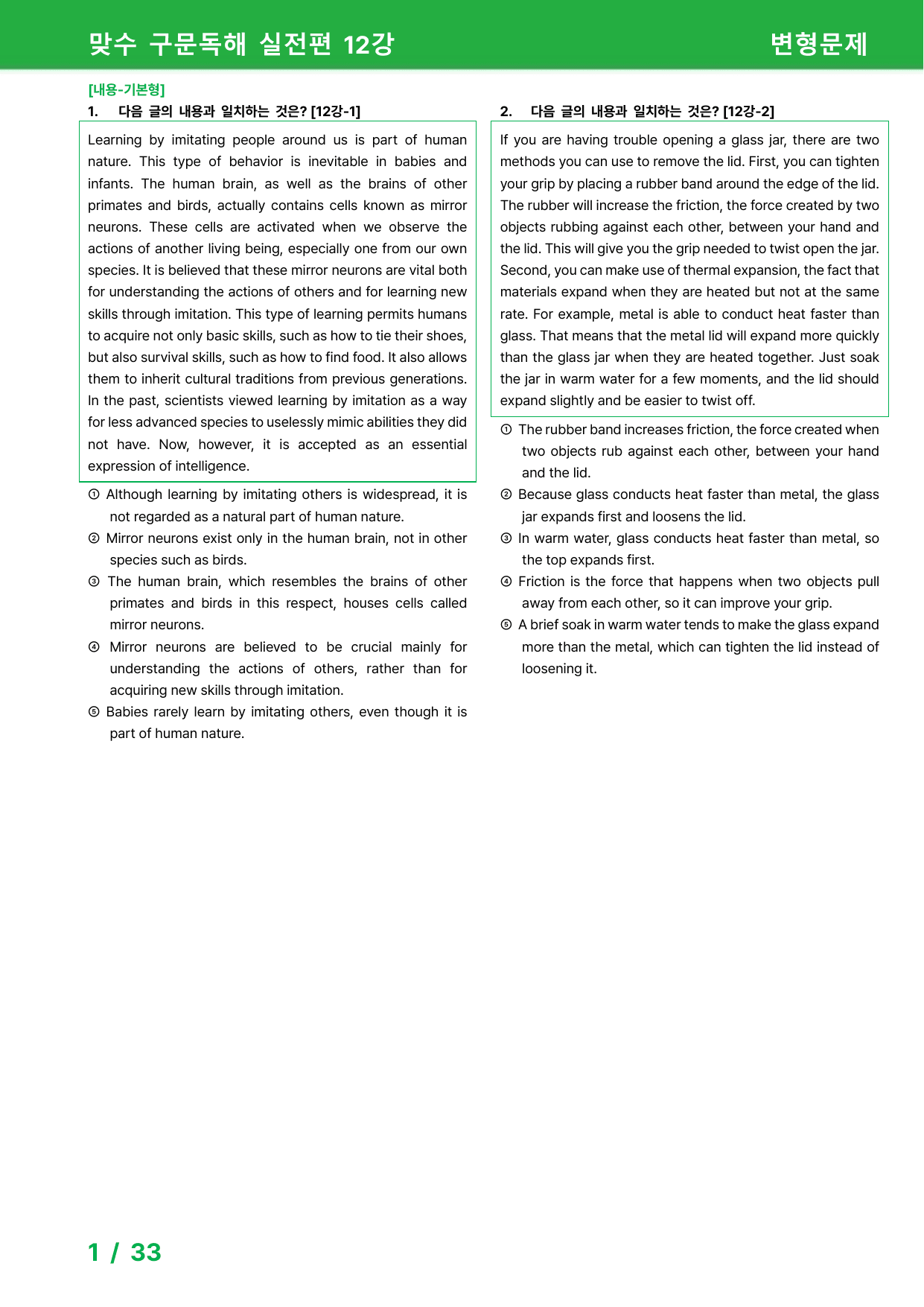 맞수 구문독해 실전편 12강 변형문제

[내용-기본형]

1. 다음 글의 내용과 일치하는 것은? [12강-1]

Learning by imitating people around us is part of human nature. This type of behavior is inevitable in babies and infants. The human brain, as well as the brains of other primates and birds, actually contains cells known as mirror neurons. These cells are activated when we observe the actions of another living being, especially one from our own species. It is believed that these mirror neurons are vital both for understanding the actions of others and for learning new skills through imitation. This type of learning permits humans to acquire not only basic skills, such as how to tie their shoes, but also survival skills, such as how to find food. It also allows them to inherit cultural traditions from previous generations. In the past, scientists viewed learning by imitation as a way for less advanced species to uselessly mimic abilities they did not have. Now, however, it is accepted as an essential expression of intelligence.

① Although learning by imitating others is widespread, it is not regarded as a natural part of human nature.
② Mirror neurons exist only in the human brain, not in other species such as birds.
③ The human brain, which resembles the brains of other primates and birds in this respect, houses cells called mirror neurons.
④ Mirror neurons are believed to be crucial mainly for understanding the actions of others, rather than for acquiring new skills through imitation.
⑤ Babies rarely learn by imitating others, even though it is part of human nature.

2. 다음 글의 내용과 일치하는 것은? [12강-2]

If you are having trouble opening a glass jar, there are two methods you can use to remove the lid. First, you can tighten your grip by placing a rubber band around the edge of the lid. The rubber will increase the friction, the force created by two objects rubbing against each other, between your hand and the lid. This will give you the grip needed to twist open the jar. Second, you can make use of thermal expansion, the fact that materials expand when they are heated but not at the same rate. For example, metal is able to conduct heat faster than glass. That means that the metal lid will expand more quickly than the glass jar when they are heated together. Just soak the jar in warm water for a few moments, and the lid should expand slightly and be easier to twist off.

① The rubber band increases friction, the force created when two objects rub against each other, between your hand and the lid.
② Because glass conducts heat faster than metal, the glass jar expands first and loosens the lid.
③ In warm water, glass conducts heat faster than metal, so the top expands first.
④ Friction is the force that happens when two objects pull away from each other, so it can improve your grip.
⑤ A brief soak in warm water tends to make the glass expand more than the metal, which can tighten the lid instead of loosening it.

1 / 33